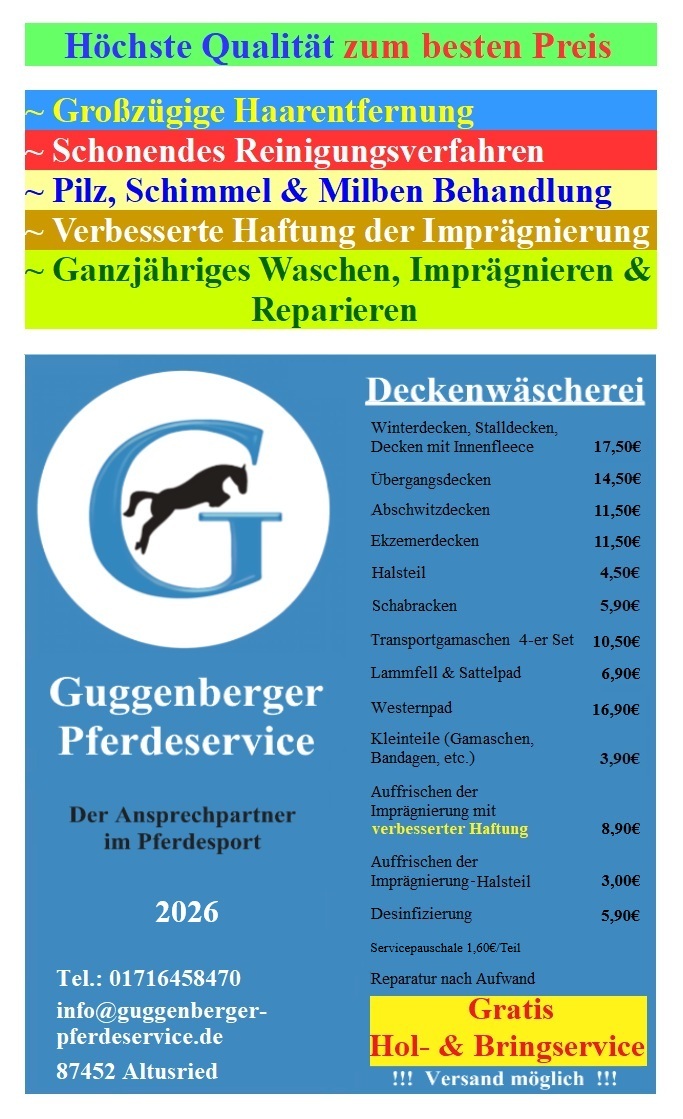 Höchste Qualität zum besten Preis

~ Großzügige Haarentfernung
~ Schonendes Reinigungsverfahren
~ Pilz, Schimmel & Milben Behandlung
~ Verbesserte Haftung der Imprägnierung
~ Ganzjähriges Waschen, Imprägnieren & Reparieren

G

Guggenberger Pferdeservice

Der Ansprechpartner im Pferdesport

2026

Tel.: 01716458470
info@guggenberger-pferdeservice.de
87452 Altusried

Deckenwäscherei

| | |
|---|---|
| Winterdecken, Stalldecken, Decken mit Innenfleece | 17,50€ |
| Übergangsdecken | 14,50€ |
| Abschwitzdecken | 11,50€ |
| Ekzemerdecken | 11,50€ |
| Halsteil | 4,50€ |
| Schabracken | 5,90€ |
| Transportgamaschen 4-er Set | 10,50€ |
| Lammfell & Sattelpad | 6,90€ |
| Westernpad | 16,90€ |
| Kleinteile (Gamaschen, Bandagen, etc.) | 3,90€ |
| Auffrischen der Imprägnierung mit verbesserter Haftung | 8,90€ |
| Auffrischen der Imprägnierung-Halsteil | 3,00€ |
| Desinfizierung | 5,90€ |

Servicepauschale 1,60€/Teil

Reparatur nach Aufwand

Gratis
Hol- & Bringservice

!!! Versand möglich !!!